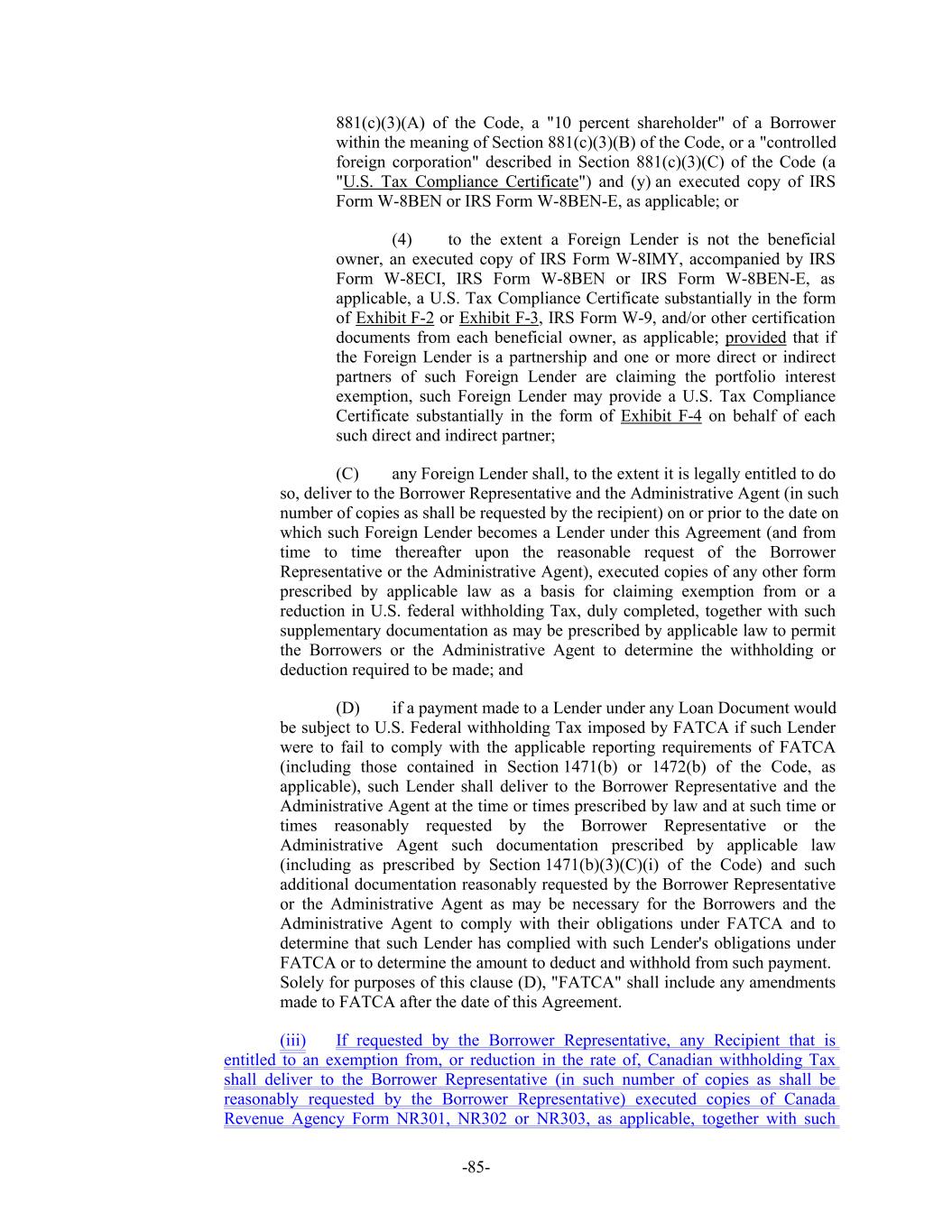 881(c)(3)(A) of the Code, a "10 percent shareholder" of a Borrower within the meaning of Section 881(c)(3)(B) of the Code, or a "controlled foreign corporation" described in Section 881(c)(3)(C) of the Code (a "U.S. Tax Compliance Certificate") and (y) an executed copy of IRS Form W-8BEN or IRS Form W-8BEN-E, as applicable; or

(4) to the extent a Foreign Lender is not the beneficial owner, an executed copy of IRS Form W-8IMY, accompanied by IRS Form W-8ECI, IRS Form W-8BEN or IRS Form W-8BEN-E, as applicable, a U.S. Tax Compliance Certificate substantially in the form of Exhibit F-2 or Exhibit F-3, IRS Form W-9, and/or other certification documents from each beneficial owner, as applicable; provided that if the Foreign Lender is a partnership and one or more direct or indirect partners of such Foreign Lender are claiming the portfolio interest exemption, such Foreign Lender may provide a U.S. Tax Compliance Certificate substantially in the form of Exhibit F-4 on behalf of each such direct and indirect partner;

(C) any Foreign Lender shall, to the extent it is legally entitled to do so, deliver to the Borrower Representative and the Administrative Agent (in such number of copies as shall be requested by the recipient) on or prior to the date on which such Foreign Lender becomes a Lender under this Agreement (and from time to time thereafter upon the reasonable request of the Borrower Representative or the Administrative Agent), executed copies of any other form prescribed by applicable law as a basis for claiming exemption from or a reduction in U.S. federal withholding Tax, duly completed, together with such supplementary documentation as may be prescribed by applicable law to permit the Borrowers or the Administrative Agent to determine the withholding or deduction required to be made; and

(D) if a payment made to a Lender under any Loan Document would be subject to U.S. Federal withholding Tax imposed by FATCA if such Lender were to fail to comply with the applicable reporting requirements of FATCA (including those contained in Section 1471(b) or 1472(b) of the Code, as applicable), such Lender shall deliver to the Borrower Representative and the Administrative Agent at the time or times prescribed by law and at such time or times reasonably requested by the Borrower Representative or the Administrative Agent such documentation prescribed by applicable law (including as prescribed by Section 1471(b)(3)(C)(i) of the Code) and such additional documentation reasonably requested by the Borrower Representative or the Administrative Agent as may be necessary for the Borrowers and the Administrative Agent to comply with their obligations under FATCA and to determine that such Lender has complied with such Lender's obligations under FATCA or to determine the amount to deduct and withhold from such payment. Solely for purposes of this clause (D), "FATCA" shall include any amendments made to FATCA after the date of this Agreement.

(iii) If requested by the Borrower Representative, any Recipient that is entitled to an exemption from, or reduction in the rate of, Canadian withholding Tax shall deliver to the Borrower Representative (in such number of copies as shall be reasonably requested by the Borrower Representative) executed copies of Canada Revenue Agency Form NR301, NR302 or NR303, as applicable, together with such

-85-